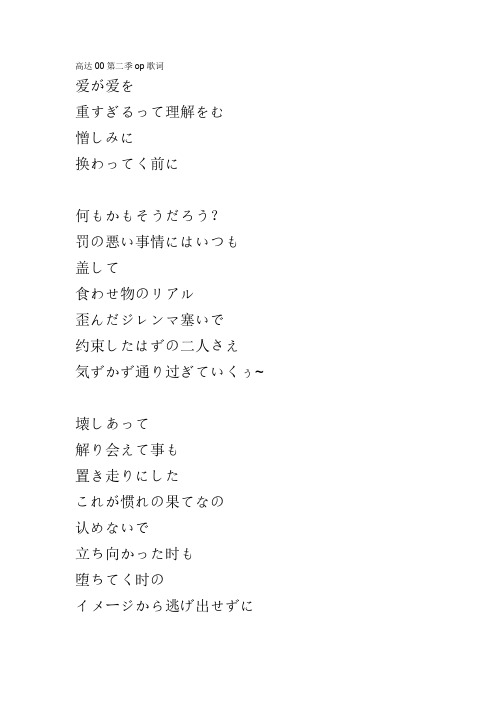 高达 00 第二季 op 歌词
爱が爱を
重すぎるって理解をむ
憎しみに
换わってく前に

何もかもそうだろう?
罚の悪い事情にはいつも
盖して
食わせ物のリアル
歪んだジレンマ塞いで
约束したはずの二人さえ
気ずかず通り过ぎていくぅ~

壊しあって
解り会えて事も
置き走りにした
これが惯れの果てなの
认めないで
立ち向かった时も
堕ちてく时の
イメージから逃げ出せずに